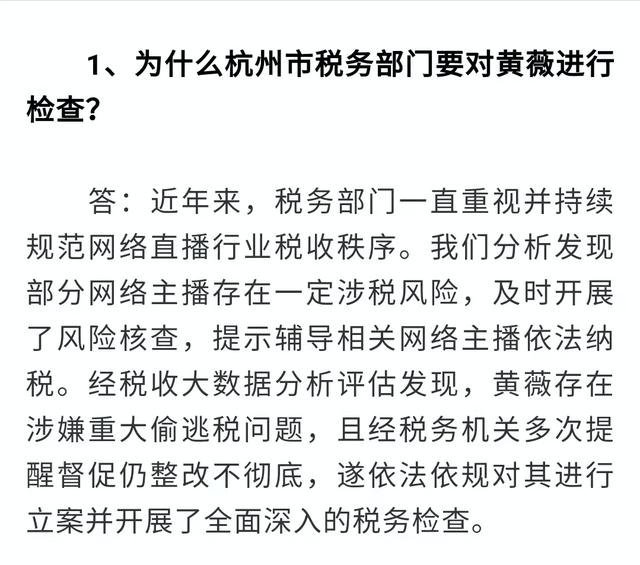 1、为什么杭州市税务部门要对黄薇进行检查？

答：近年来，税务部门一直重视并持续规范网络直播行业税收秩序。我们分析发现部分网络主播存在一定涉税风险，及时开展了风险核查，提示辅导相关网络主播依法纳税。经税收大数据分析评估发现，黄薇存在涉嫌重大偷逃税问题，且经税务机关多次提醒督促仍整改不彻底，遂依法依规对其进行立案并开展了全面深入的税务检查。